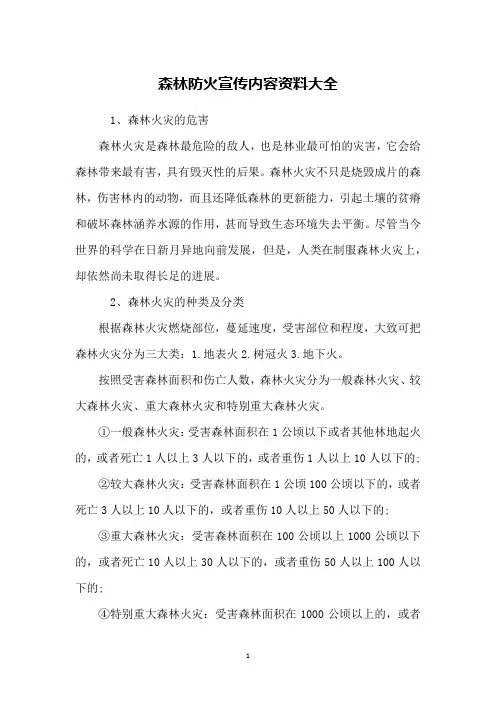 森林防火宣传内容资料大全

1、森林火灾的危害

森林火灾是森林最危险的敌人，也是林业最可怕的灾害，它会给森林带来最有害，具有毁灭性的后果。森林火灾不只是烧毁成片的森林，伤害林内的动物，而且还降低森林的更新能力，引起土壤的贫瘠和破坏森林涵养水源的作用，甚而导致生态环境失去平衡。尽管当今世界的科学在日新月异地向前发展，但是，人类在制服森林火灾上，却依然尚未取得长足的进展。

2、森林火灾的种类及分类

根据森林火灾燃烧部位，蔓延速度，受害部位和程度，大致可把森林火灾分为三大类：1.地表火 2.树冠火 3.地下火。

按照受害森林面积和伤亡人数，森林火灾分为一般森林火灾、较大森林火灾、重大森林火灾和特别重大森林火灾。

①一般森林火灾：受害森林面积在 1 公顷以下或者其他林地起火的，或者死亡 1 人以上 3 人以下的，或者重伤 1 人以上 10 人以下的；

②较大森林火灾：受害森林面积在 1 公顷 100 公顷以下的，或者死亡 3 人以上 10 人以下的，或者重伤 10 人以上 50 人以下的；

③重大森林火灾：受害森林面积在 100 公顷以上 1000 公顷以下的，或者死亡 10 人以上 30 人以下的，或者重伤 50 人以上 100 人以下的；

④特别重大森林火灾：受害森林面积在 1000 公顷以上的，或者

1